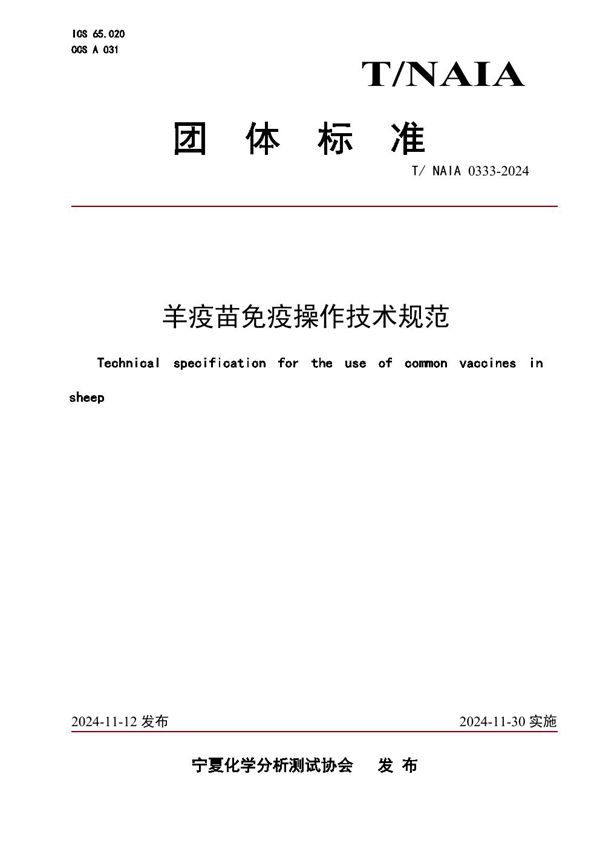 ICS 65.020
CCS A 031

T/NAIA

团 体 标 准

T/ NAIA 0333-2024

羊疫苗免疫操作技术规范

Technical specification for the use of common vaccines in sheep

2024-11-12 发布

2024-11-30 实施

宁夏化学分析测试协会 发 布